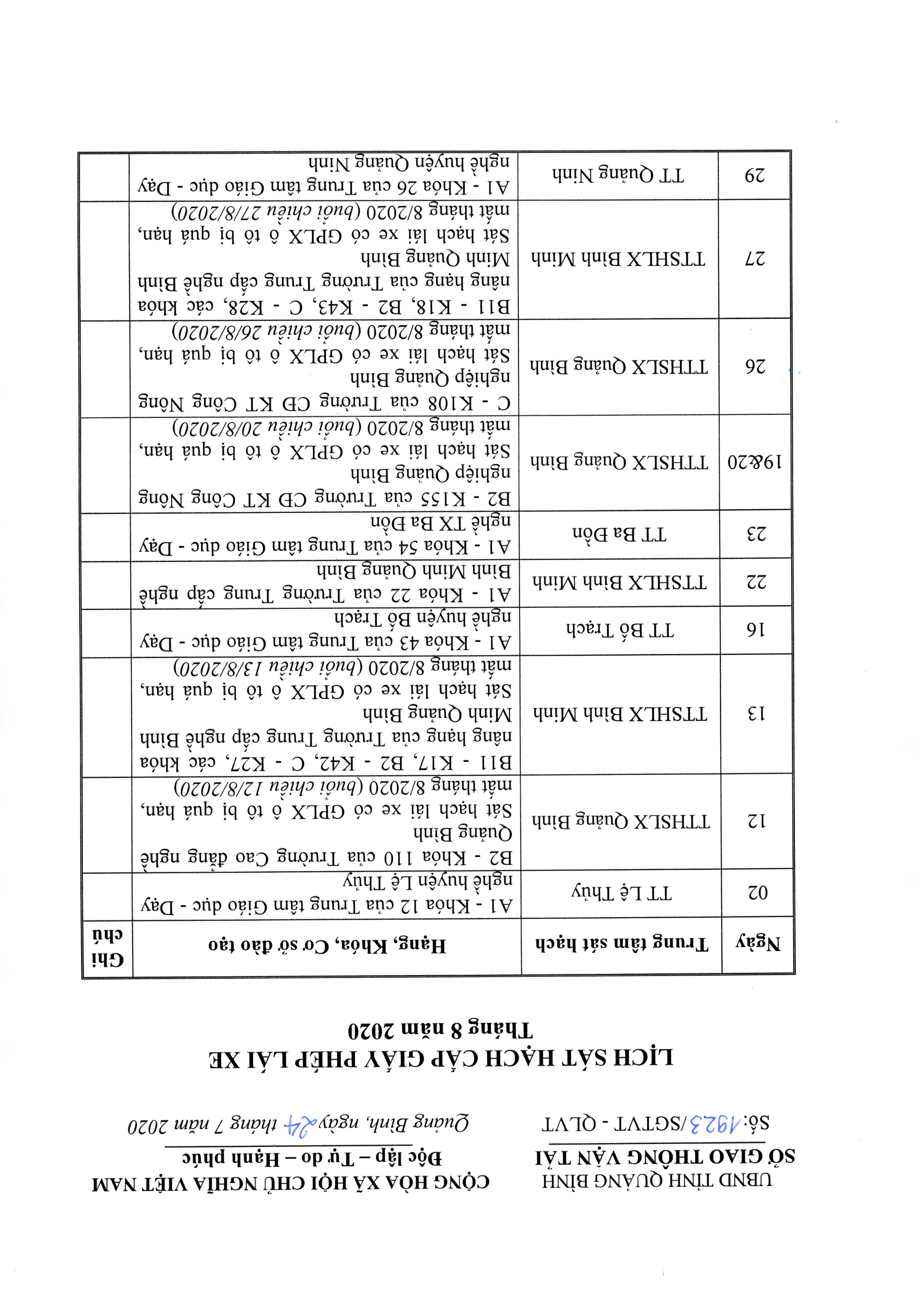 UBND TỈNH QUẢNG BÌNH
SỞ GIAO THÔNG VẬN TẢI

Số: 1923/SGTVT - QLVT

CỘNG HÒA XÃ HỘI CHỦ NGHĨA VIỆT NAM
Độc lập – Tự do – Hạnh phúc

Quảng Bình, ngày 24 tháng 7 năm 2020

LỊCH SÁT HẠCH CẤP GIẤY PHÉP LÁI XE
Tháng 8 năm 2020

| Ngày | Trung tâm sát hạch | Hạng, Khóa, Cơ sở đào tạo | Ghi chú |
|---|---|---|---|
| 02 | TT Lệ Thủy | A1 - Khóa 12 của Trung tâm Giáo dục - Dạy nghề huyện Lệ Thủy | |
| 12 | TTHSLX Quảng Bình | B2 - Khóa 110 của Trường Cao đẳng nghề Quảng Bình Sát hạch lái xe có GPLX ô tô bị quá hạn, mất tháng 8/2020 (buổi chiều 12/8/2020) | |
| 13 | TTSHLX Bình Minh | B11 - K17, B2 - K42, C - K27, các khóa nâng hạng của Trường Trung cấp nghề Bình Minh Quảng Bình Sát hạch lái xe có GPLX ô tô bị quá hạn, mất tháng 8/2020 (buổi chiều 13/8/2020) | |
| 16 | TT Bố Trạch | A1 - Khóa 43 của Trung tâm Giáo dục - Dạy nghề huyện Bố Trạch | |
| 22 | TTSHLX Bình Minh | A1 - Khóa 22 của Trường Trung cấp nghề Bình Minh Quảng Bình | |
| 23 | TT Ba Đồn | A1 - Khóa 54 của Trung tâm Giáo dục - Dạy nghề TX Ba Đồn | |
| 19&20 | TTHSLX Quảng Bình | B2 - K155 của Trường CĐ KT Công Nông nghiệp Quảng Bình Sát hạch lái xe có GPLX ô tô bị quá hạn, mất tháng 8/2020 (buổi chiều 20/8/2020) | |
| 26 | TTHSLX Quảng Bình | C - K108 của Trường CĐ KT Công Nông nghiệp Quảng Bình Sát hạch lái xe có GPLX ô tô bị quá hạn, mất tháng 8/2020 (buổi chiều 26/8/2020) | |
| 27 | TTSHLX Bình Minh | B11 - K18, B2 - K43, C - K28, các khóa nâng hạng của Trường Trung cấp nghề Bình Minh Quảng Bình Sát hạch lái xe có GPLX ô tô bị quá hạn, mất tháng 8/2020 (buổi chiều 27/8/2020) | |
| 29 | TT Quảng Ninh | A1 - Khóa 26 của Trung tâm Giáo dục - Dạy nghề huyện Quảng Ninh | |